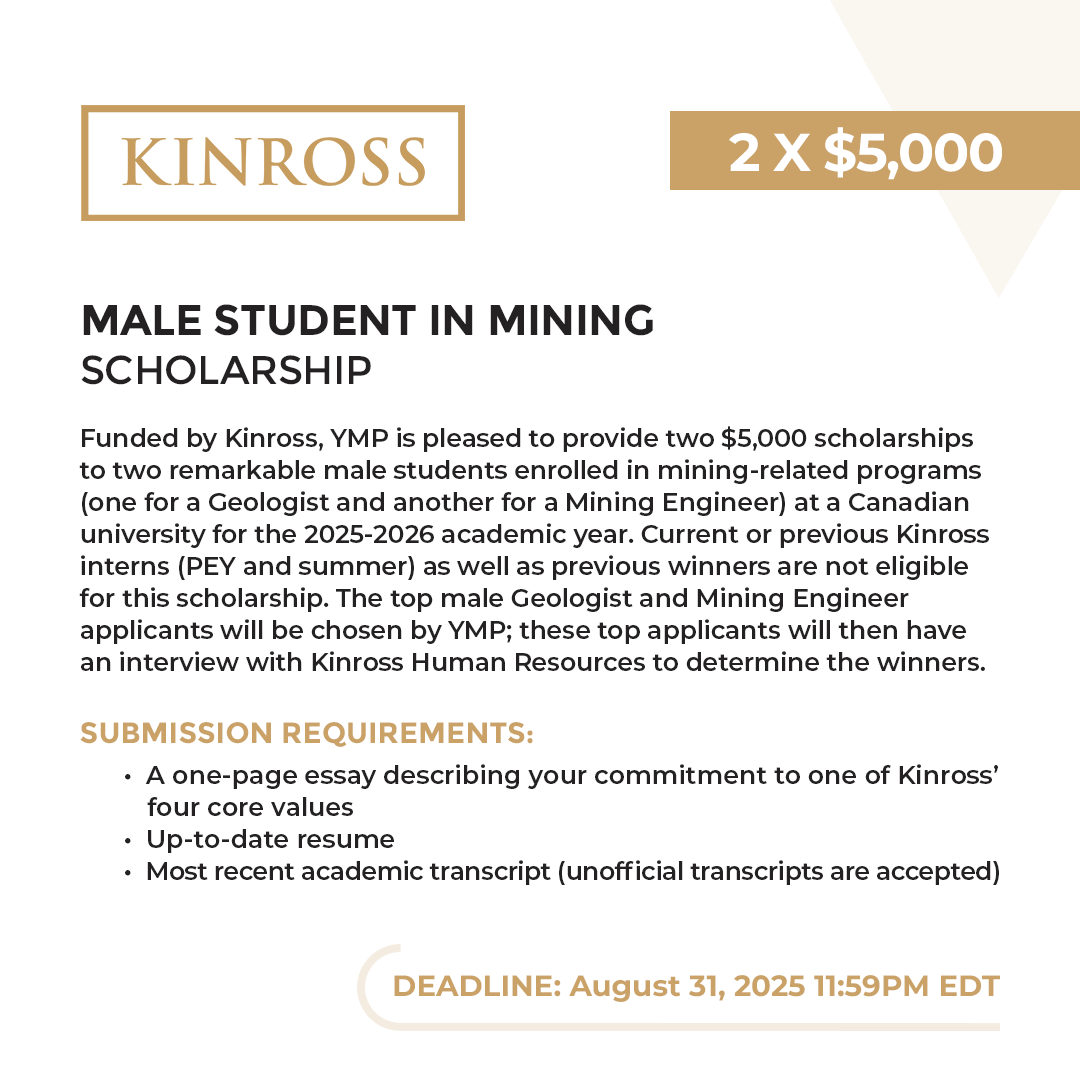 KINROSS

2 X $5,000

MALE STUDENT IN MINING
SCHOLARSHIP

Funded by Kinross, YMP is pleased to provide two $5,000 scholarships to two remarkable male students enrolled in mining-related programs (one for a Geologist and another for a Mining Engineer) at a Canadian university for the 2025-2026 academic year. Current or previous Kinross interns (PEY and summer) as well as previous winners are not eligible for this scholarship. The top male Geologist and Mining Engineer applicants will be chosen by YMP; these top applicants will then have an interview with Kinross Human Resources to determine the winners.

SUBMISSION REQUIREMENTS:
• A one-page essay describing your commitment to one of Kinross' four core values
• Up-to-date resume
• Most recent academic transcript (unofficial transcripts are accepted)

DEADLINE: August 31, 2025 11:59PM EDT